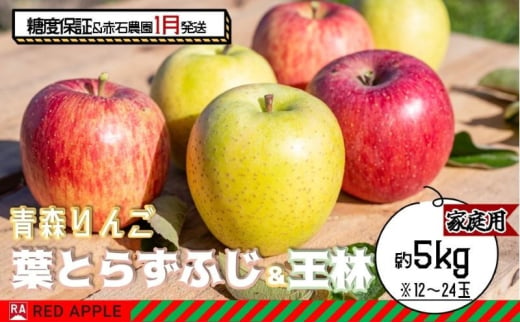 糖度保証&赤石農園1月発送

青森りんご
葉とらずふじ&王林

家庭用
約5kg
※12～24玉

RA RED APPLE